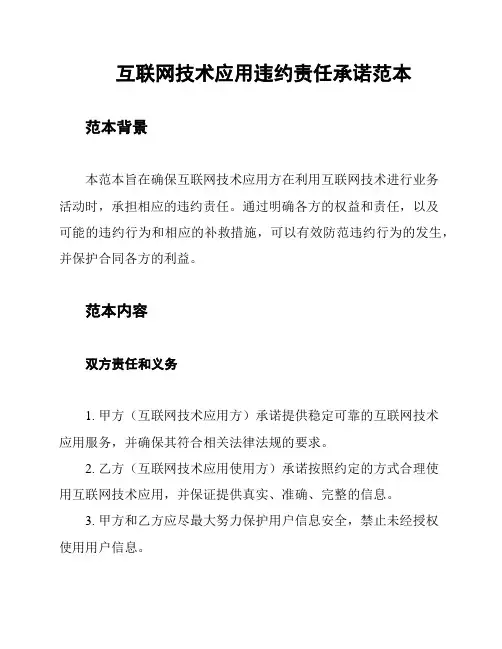 互联网技术应用违约责任承诺范本

范本背景

本范本旨在确保互联网技术应用方在利用互联网技术进行业务活动时，承担相应的违约责任。通过明确各方的权益和责任，以及可能的违约行为和相应的补救措施，可以有效防范违约行为的发生，并保护合同各方的利益。

范本内容

双方责任和义务

1. 甲方（互联网技术应用方）承诺提供稳定可靠的互联网技术应用服务，并确保其符合相关法律法规的要求。
2. 乙方（互联网技术应用使用方）承诺按照约定的方式合理使用互联网技术应用，并保证提供真实、准确、完整的信息。
3. 甲方和乙方应尽最大努力保护用户信息安全，禁止未经授权使用用户信息。